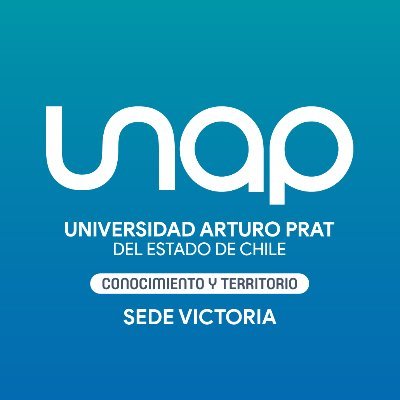 unap

UNIVERSIDAD ARTURO PRAT
DEL ESTADO DE CHILE

CONOCIMIENTO Y TERRITORIO

SEDE VICTORIA